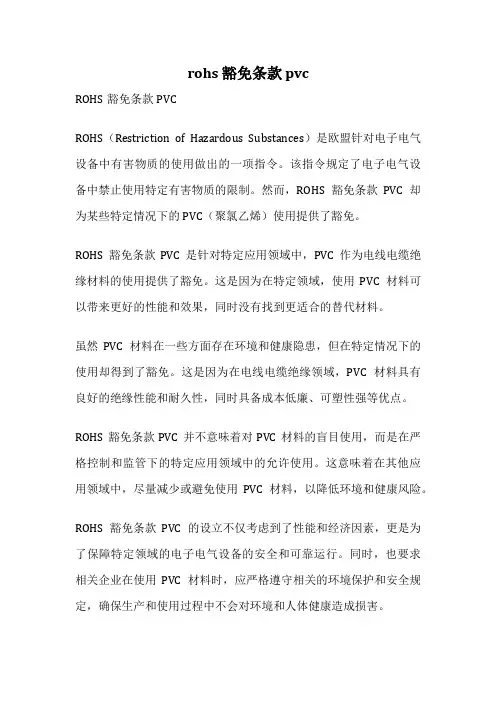 rohs 豁免条款 pvc

ROHS 豁免条款 PVC

ROHS（Restriction of Hazardous Substances）是欧盟针对电子电气设备中有害物质的使用做出的一项指令。该指令规定了电子电气设备中禁止使用特定有害物质的限制。然而，ROHS 豁免条款 PVC 却为某些特定情况下的 PVC（聚氯乙烯）使用提供了豁免。

ROHS 豁免条款 PVC 是针对特定应用领域中，PVC 作为电线电缆绝缘材料的使用提供了豁免。这是因为在特定领域，使用 PVC 材料可以带来更好的性能和效果，同时没有找到更适合的替代材料。

虽然 PVC 材料在一些方面存在环境和健康隐患，但在特定情况下的使用却得到了豁免。这是因为在电线电缆绝缘领域，PVC 材料具有良好的绝缘性能和耐久性，同时具备成本低廉、可塑性强等优点。

ROHS 豁免条款 PVC 并不意味着对 PVC 材料的盲目使用，而是在严格控制和监管下的特定应用领域中的允许使用。这意味着在其他应用领域中，尽量减少或避免使用 PVC 材料，以降低环境和健康风险。

ROHS 豁免条款 PVC 的设立不仅考虑到了性能和经济因素，更是为了保障特定领域的电子电气设备的安全和可靠运行。同时，也要求相关企业在使用 PVC 材料时，应严格遵守相关的环境保护和安全规定，确保生产和使用过程中不会对环境和人体健康造成损害。